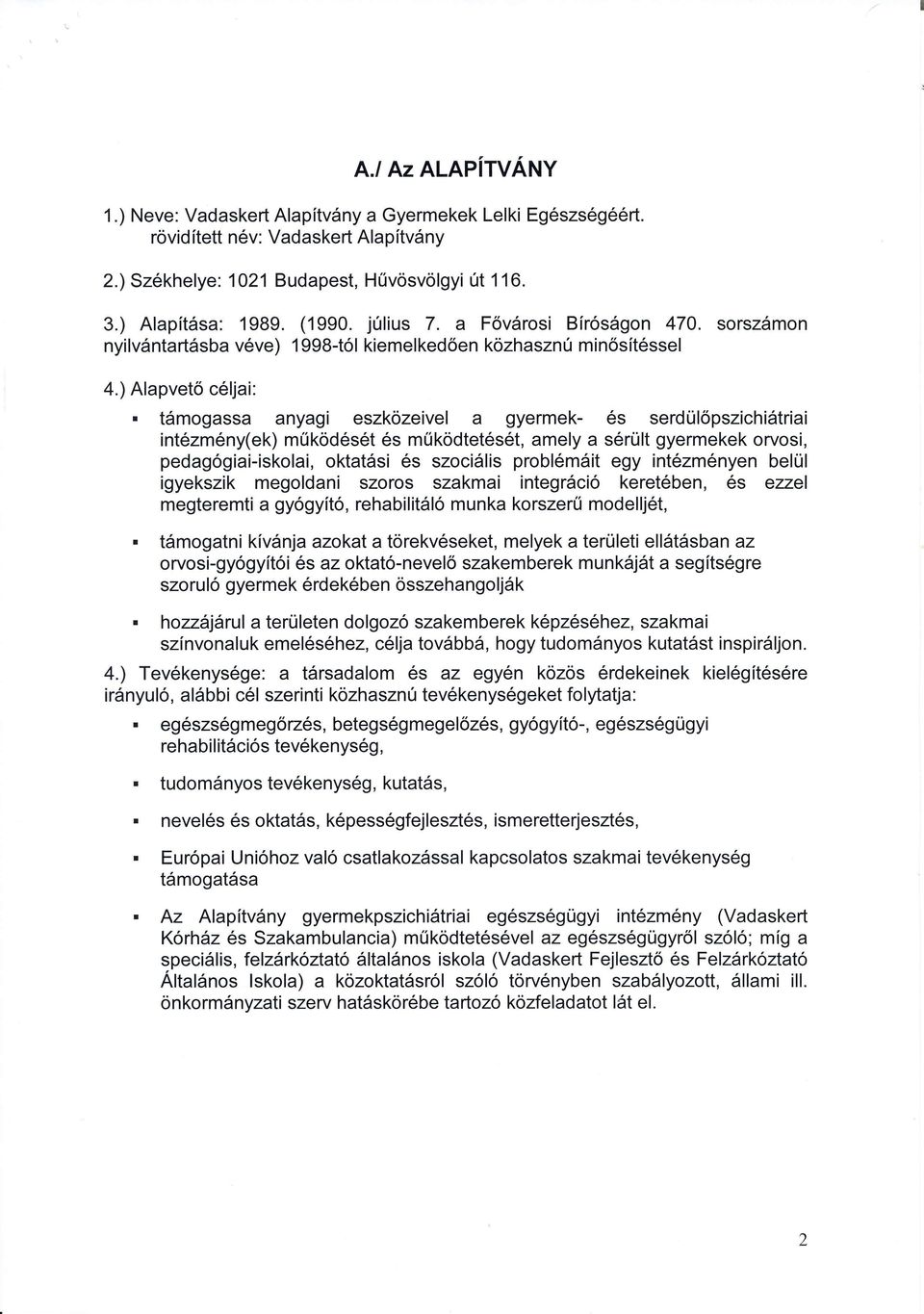 A./ Az ALAPÍTVÁNY

1.) Neve: Vadaskert Alapítvány a Gyermekek Lelki Egészségéért.
rövidített név: Vadaskert Alapítvány

2.) Székhelye: 1021 Budapest, Hűvösvölgyi út 116.

3.) Alapítása: 1989. (1990. július 7. a Fővárosi Bíróságon 470. sorszámon nyilvántartásba véve) 1998-tól kiemelkedően közhasznú minősítéssel

4.) Alapvető céljai:

▪ támogassa anyagi eszközeivel a gyermek- és serdülőpszichiátriai intézmény(ek) működését és működtetését, amely a sérült gyermekek orvosi, pedagógiai-iskolai, oktatási és szociális problémáit egy intézményen belül igyekszik megoldani szoros szakmai integráció keretében, és ezzel megteremti a gyógyító, rehabilitáló munka korszerű modelljét,

▪ támogatni kívánja azokat a törekvéseket, melyek a területi ellátásban az orvosi-gyógyítói és az oktató-nevelő szakemberek munkáját a segítségre szoruló gyermek érdekében összehangolják

▪ hozzájárul a területen dolgozó szakemberek képzéséhez, szakmai színvonaluk emeléséhez, célja továbbá, hogy tudományos kutatást inspiráljon.

4.) Tevékenysége: a társadalom és az egyén közös érdekeinek kielégítésére irányuló, alábbi cél szerinti közhasznú tevékenységeket folytatja:

▪ egészségmegőrzés, betegségmegelőzés, gyógyító-, egészségügyi rehabilitációs tevékenység,

▪ tudományos tevékenység, kutatás,

▪ nevelés és oktatás, képességfejlesztés, ismeretterjesztés,

▪ Európai Unióhoz való csatlakozással kapcsolatos szakmai tevékenység támogatása

▪ Az Alapítvány gyermekpszichiátriai egészségügyi intézmény (Vadaskert Kórház és Szakambulancia) működtetésével az egészségügyről szóló; míg a speciális, felzárkóztató általános iskola (Vadaskert Fejlesztő és Felzárkóztató Általános Iskola) a közoktatásról szóló törvényben szabályozott, állami ill. önkormányzati szerv hatáskörébe tartozó közfeladatot lát el.

2